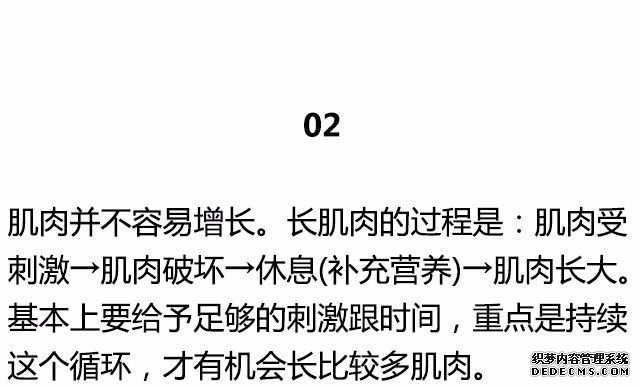 02

肌肉并不容易增长。长肌肉的过程是：肌肉受刺激→肌肉破坏→休息(补充营养)→肌肉长大。基本上要给予足够的刺激跟时间，重点是持续这个循环，才有机会长比较多肌肉。

织梦内容管理系统
DEDECMS.COM